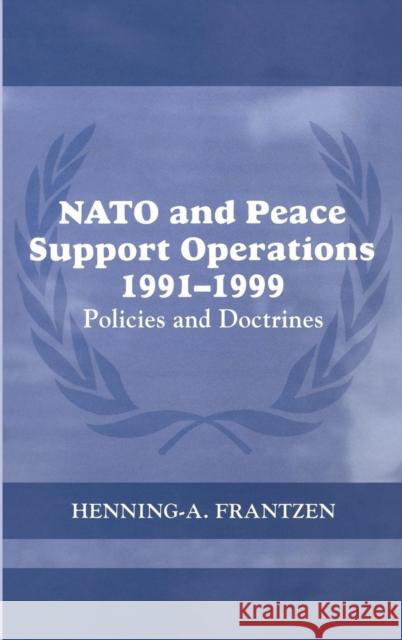 NATO and Peace Support Operations 1991–1999
Policies and Doctrines

HENNING-A. FRANTZEN